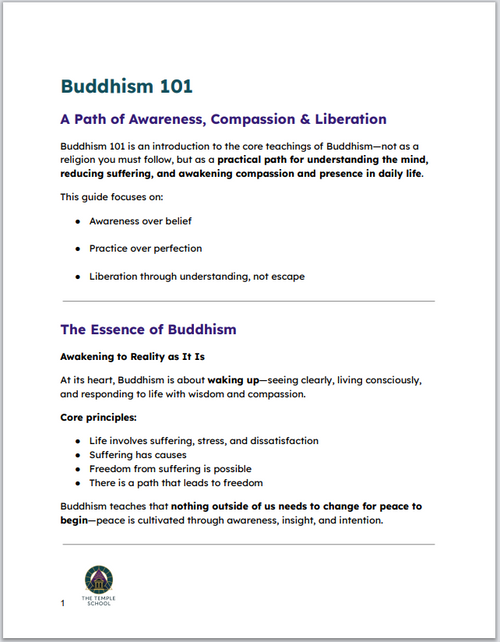 Buddhism 101

A Path of Awareness, Compassion & Liberation

Buddhism 101 is an introduction to the core teachings of Buddhism—not as a religion you must follow, but as a practical path for understanding the mind, reducing suffering, and awakening compassion and presence in daily life.

This guide focuses on:

- Awareness over belief
- Practice over perfection
- Liberation through understanding, not escape

The Essence of Buddhism

Awakening to Reality as It Is

At its heart, Buddhism is about waking up—seeing clearly, living consciously, and responding to life with wisdom and compassion.

Core principles:

- Life involves suffering, stress, and dissatisfaction
- Suffering has causes
- Freedom from suffering is possible
- There is a path that leads to freedom

Buddhism teaches that nothing outside of us needs to change for peace to begin—peace is cultivated through awareness, insight, and intention.

1

THE TEMPLE SCHOOL